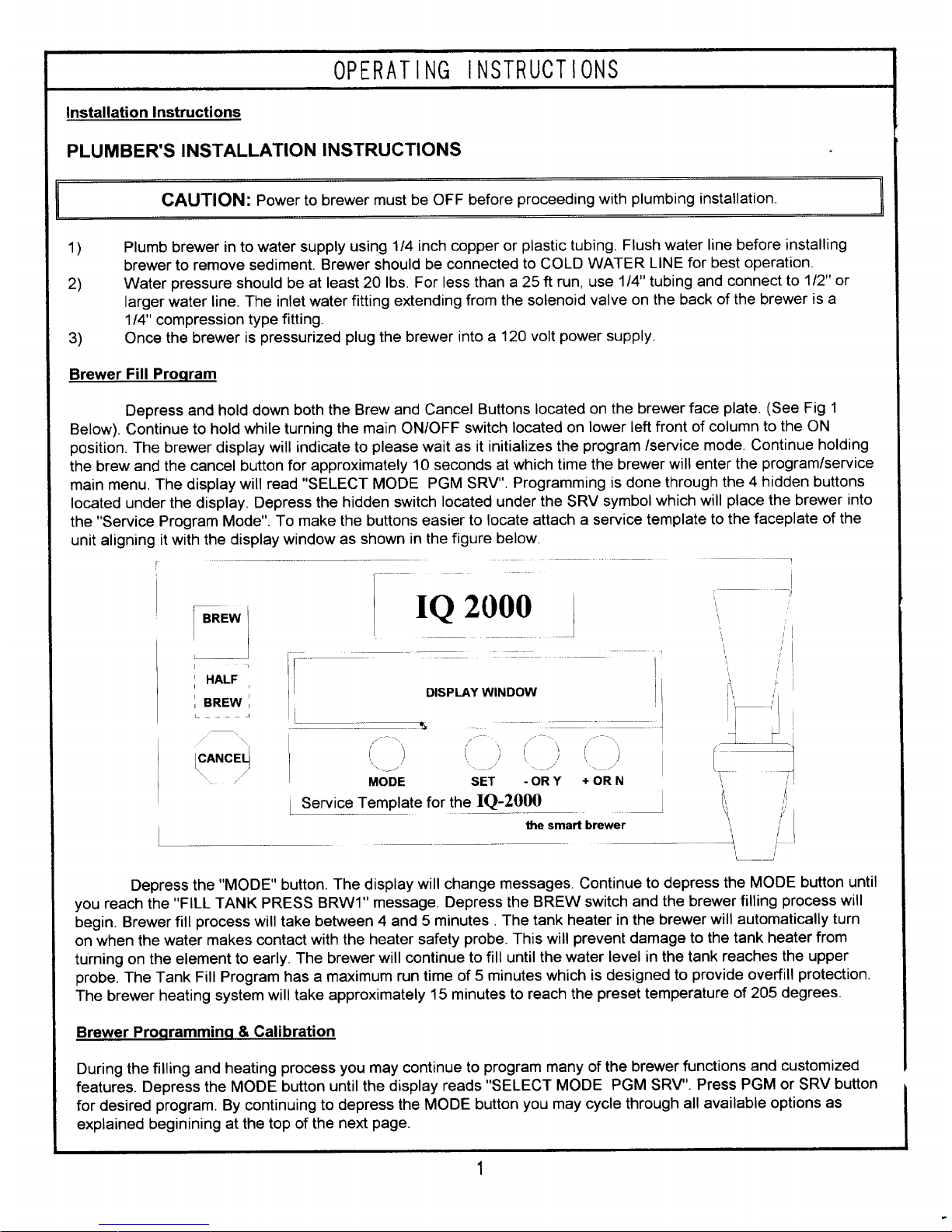 OPERATING INSTRUCTIONS

Installation Instructions

PLUMBER'S INSTALLATION INSTRUCTIONS

CAUTION: Power to brewer must be OFF before proceeding with plumbing installation.

1) Plumb brewer in to water supply using 1/4 inch copper or plastic tubing. Flush water line before installing brewer to remove sediment. Brewer should be connected to COLD WATER LINE for best operation.
2) Water pressure should be at least 20 lbs. For less than a 25 ft run, use 1/4" tubing and connect to 1/2" or larger water line. The inlet water fitting extending from the solenoid valve on the back of the brewer is a 1/4" compression type fitting.
3) Once the brewer is pressurized plug the brewer into a 120 volt power supply.

Brewer Fill Program

Depress and hold down both the Brew and Cancel Buttons located on the brewer face plate. (See Fig 1 Below). Continue to hold while turning the main ON/OFF switch located on lower left front of column to the ON position. The brewer display will indicate to please wait as it initializes the program /service mode. Continue holding the brew and the cancel button for approximately 10 seconds at which time the brewer will enter the program/service main menu. The display will read "SELECT MODE PGM SRV". Programming is done through the 4 hidden buttons located under the display. Depress the hidden switch located under the SRV symbol which will place the brewer into the "Service Program Mode". To make the buttons easier to locate attach a service template to the faceplate of the unit aligning it with the display window as shown in the figure below.

BREW
HALF BREW
CANCEL
IQ 2000
DISPLAY WINDOW
MODE SET - OR Y + OR N
Service Template for the IQ-2000
the smart brewer

Depress the "MODE" button. The display will change messages. Continue to depress the MODE button until you reach the "FILL TANK PRESS BRW1" message. Depress the BREW switch and the brewer filling process will begin. Brewer fill process will take between 4 and 5 minutes . The tank heater in the brewer will automatically turn on when the water makes contact with the heater safety probe. This will prevent damage to the tank heater from turning on the element to early. The brewer will continue to fill until the water level in the tank reaches the upper probe. The Tank Fill Program has a maximum run time of 5 minutes which is designed to provide overfill protection. The brewer heating system will take approximately 15 minutes to reach the preset temperature of 205 degrees.

Brewer Programming & Calibration

During the filling and heating process you may continue to program many of the brewer functions and customized features. Depress the MODE button until the display reads "SELECT MODE PGM SRV". Press PGM or SRV button for desired program. By continuing to depress the MODE button you may cycle through all available options as explained beginining at the top of the next page.

1